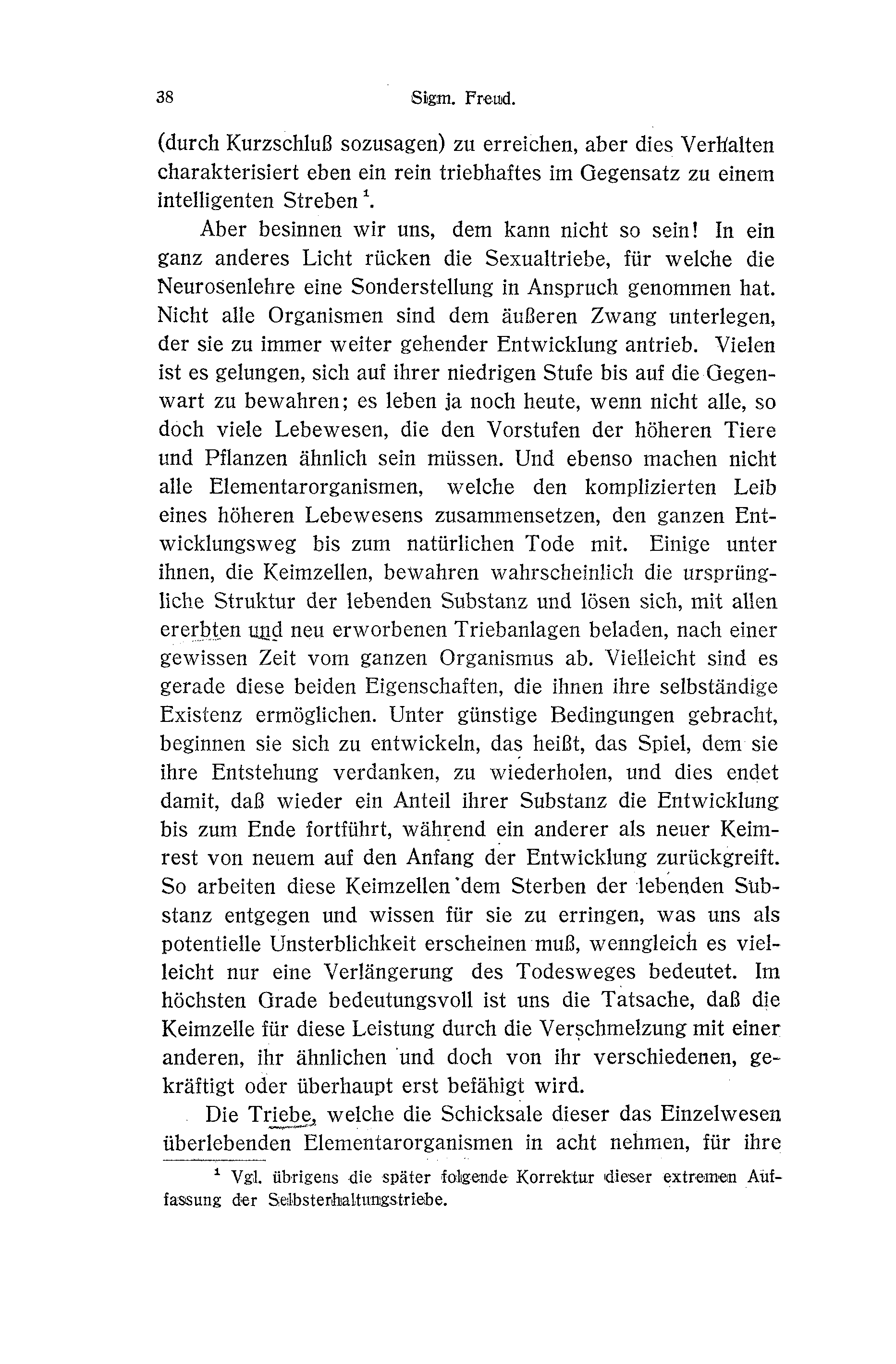 38 Sigm. Freud.

(durch Kurzschluß sozusagen) zu erreichen, aber dies Verhalten charakterisiert eben ein rein triebhaftes im Gegensatz zu einem intelligenten Streben $^1$.

Aber besinnen wir uns, dem kann nicht so sein! In ein ganz anderes Licht rücken die Sexualtriebe, für welche die Neurosenlehre eine Sonderstellung in Anspruch genommen hat. Nicht alle Organismen sind dem äußeren Zwang unterlegen, der sie zu immer weiter gehender Entwicklung antrieb. Vielen ist es gelungen, sich auf ihrer niedrigen Stufe bis auf die Gegenwart zu bewahren; es leben ja noch heute, wenn nicht alle, so doch viele Lebewesen, die den Vorstufen der höheren Tiere und Pflanzen ähnlich sein müssen. Und ebenso machen nicht alle Elementarorganismen, welche den komplizierten Leib eines höheren Lebewesens zusammensetzen, den ganzen Entwicklungsweg bis zum natürlichen Tode mit. Einige unter ihnen, die Keimzellen, bewahren wahrscheinlich die ursprüngliche Struktur der lebenden Substanz und lösen sich, mit allen ererbten und neu erworbenen Triebanlagen beladen, nach einer gewissen Zeit vom ganzen Organismus ab. Vielleicht sind es gerade diese beiden Eigenschaften, die ihnen ihre selbständige Existenz ermöglichen. Unter günstige Bedingungen gebracht, beginnen sie sich zu entwickeln, das heißt, das Spiel, dem sie ihre Entstehung verdanken, zu wiederholen, und dies endet damit, daß wieder ein Anteil ihrer Substanz die Entwicklung bis zum Ende fortführt, während ein anderer als neuer Keimrest von neuem auf den Anfang der Entwicklung zurückgreift. So arbeiten diese Keimzellen dem Sterben der lebenden Substanz entgegen und wissen für sie zu erringen, was uns als potentielle Unsterblichkeit erscheinen muß, wenngleich es vielleicht nur eine Verlängerung des Todesweges bedeutet. Im höchsten Grade bedeutungsvoll ist uns die Tatsache, daß die Keimzelle für diese Leistung durch die Verschmelzung mit einer anderen, ihr ähnlichen und doch von ihr verschiedenen, gekräftigt oder überhaupt erst befähigt wird.

Die Triebe, welche die Schicksale dieser das Einzelwesen überlebenden Elementarorganismen in acht nehmen, für ihre

$^1$ Vgl. übrigens die später folgende Korrektur dieser extremen Auffassung der Selbsterhaltungstriebe.